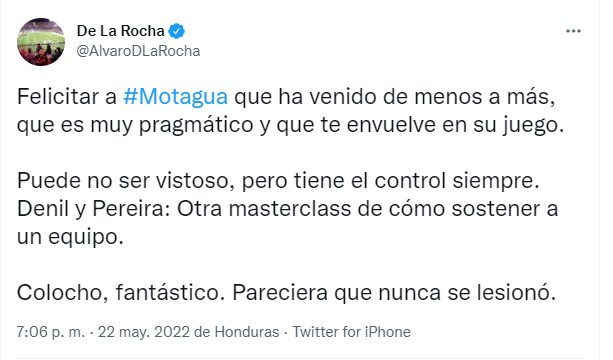 De La Rocha
@AlvaroDLaRocha

Felicitar a #Motagua que ha venido de menos a más, que es muy pragmático y que te envuelve en su juego.

Puede no ser vistoso, pero tiene el control siempre.
Denil y Pereira: Otra masterclass de cómo sostener a un equipo.

Colocho, fantástico. Pareciera que nunca se lesionó.

7:06 p. m. · 22 may. 2022 de Honduras · Twitter for iPhone